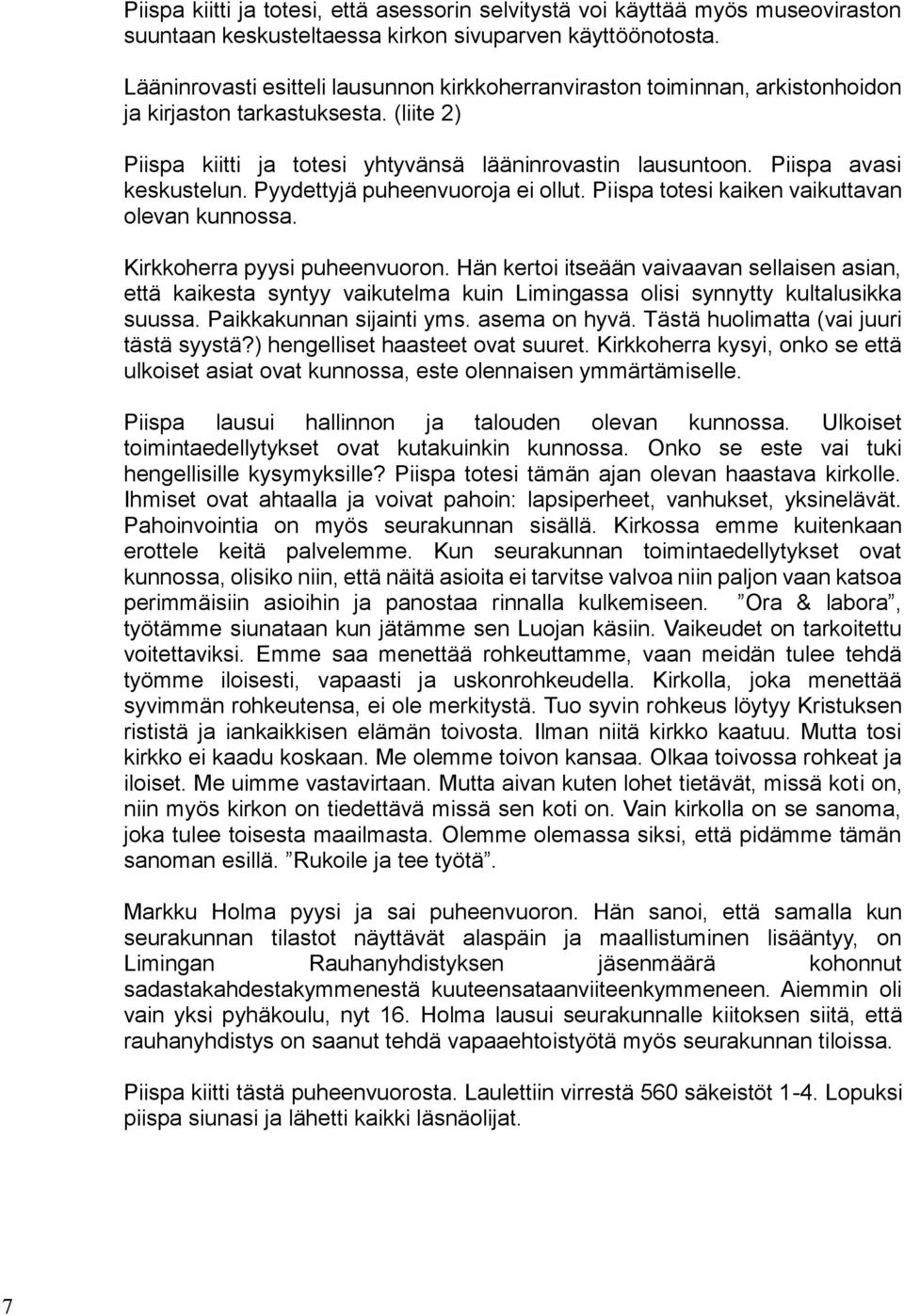 Piispa kiitti ja totesi, että asessorin selvitystä voi käyttää myös museoviraston suuntaan keskusteltaessa kirkon sivuparven käyttöönotosta.

Lääninrovasti esitteli lausunnon kirkkoherranviraston toiminnan, arkistonhoidon ja kirjaston tarkastuksesta. (liite 2)

Piispa kiitti ja totesi yhtyvänsä lääninrovastin lausuntoon. Piispa avasi keskustelun. Pyydettyjä puheenvuoroja ei ollut. Piispa totesi kaiken vaikuttavan olevan kunnossa.

Kirkkoherra pyysi puheenvuoron. Hän kertoi itseään vaivaavan sellaisen asian, että kaikesta syntyy vaikutelma kuin Limingassa olisi synnytty kultalusikka suussa. Paikkakunnan sijainti yms. asema on hyvä. Tästä huolimatta (vai juuri tästä syystä?) hengelliset haasteet ovat suuret. Kirkkoherra kysyi, onko se että ulkoiset asiat ovat kunnossa, este olennaisen ymmärtämiselle.

Piispa lausui hallinnon ja talouden olevan kunnossa. Ulkoiset toimintaedellytykset ovat kutakuinkin kunnossa. Onko se este vai tuki hengellisille kysymyksille? Piispa totesi tämän ajan olevan haastava kirkolle. Ihmiset ovat ahtaalla ja voivat pahoin: lapsiperheet, vanhukset, yksinelävät. Pahoinvointia on myös seurakunnan sisällä. Kirkossa emme kuitenkaan erottele keitä palvelemme. Kun seurakunnan toimintaedellytykset ovat kunnossa, olisiko niin, että näitä asioita ei tarvitse valvoa niin paljon vaan katsoa perimmäisiin asioihin ja panostaa rinnalla kulkemiseen. ”Ora & labora”, työtämme siunataan kun jätämme sen Luojan käsiin. Vaikeudet on tarkoitettu voitettaviksi. Emme saa menettää rohkeuttamme, vaan meidän tulee tehdä työmme iloisesti, vapaasti ja uskonrohkeudella. Kirkolla, joka menettää syvimmän rohkeutensa, ei ole merkitystä. Tuo syvin rohkeus löytyy Kristuksen rististä ja iankaikkisen elämän toivosta. Ilman niitä kirkko kaatuu. Mutta tosi kirkko ei kaadu koskaan. Me olemme toivon kansaa. Olkaa toivossa rohkeat ja iloiset. Me uimme vastavirtaan. Mutta aivan kuten lohet tietävät, missä koti on, niin myös kirkon on tiedettävä missä sen koti on. Vain kirkolla on se sanoma, joka tulee toisesta maailmasta. Olemme olemassa siksi, että pidämme tämän sanoman esillä. ”Rukoile ja tee työtä”.

Markku Holma pyysi ja sai puheenvuoron. Hän sanoi, että samalla kun seurakunnan tilastot näyttävät alaspäin ja maallistuminen lisääntyy, on Limingan Rauhanyhdistyksen jäsenmäärä kohonnut sadastakahdestakymmenestä kuuteensataanviiteenkymmeneen. Aiemmin oli vain yksi pyhäkoulu, nyt 16. Holma lausui seurakunnalle kiitoksen siitä, että rauhanyhdistys on saanut tehdä vapaaehtoistyötä myös seurakunnan tiloissa.

Piispa kiitti tästä puheenvuorosta. Laulettiin virrestä 560 säkeistöt 1-4. Lopuksi piispa siunasi ja lähetti kaikki läsnäolijat.

7